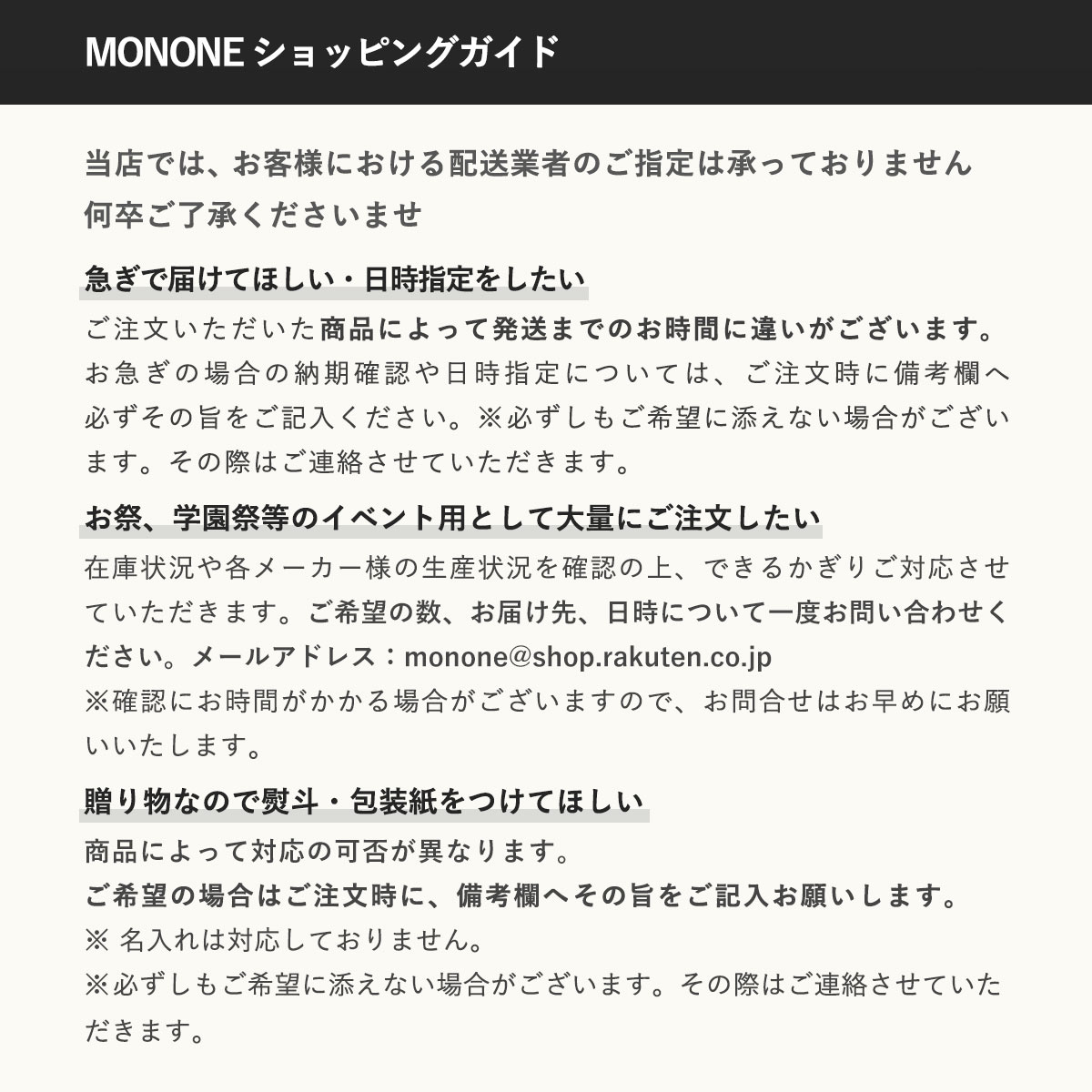 MONONE ショッピングガイド

当店では、お客様における配送業者のご指定は承っておりません
何卒ご了承くださいませ

急ぎで届けてほしい・日時指定をしたい

ご注文いただいた商品によって発送までのお時間に違いがございます。お急ぎの場合の納期確認や日時指定については、ご注文時に備考欄へ必ずその旨をご記入ください。※必ずしもご希望に添えない場合がございます。その際はご連絡させていただきます。

お祭、学園祭等のイベント用として大量にご注文したい

在庫状況や各メーカー様の生産状況を確認の上、できるかぎりご対応させていただきます。ご希望の数、お届け先、日時について一度お問い合わせください。メールアドレス：monone@shop.rakuten.co.jp
※確認にお時間がかかる場合がございますので、お問合せはお早めにお願いいたします。

贈り物なので熨斗・包装紙をつけてほしい

商品によって対応の可否が異なります。
ご希望の場合はご注文時に、備考欄へその旨をご記入お願いします。
※ 名入れは対応しておりません。
※必ずしもご希望に添えない場合がございます。その際はご連絡させていただきます。